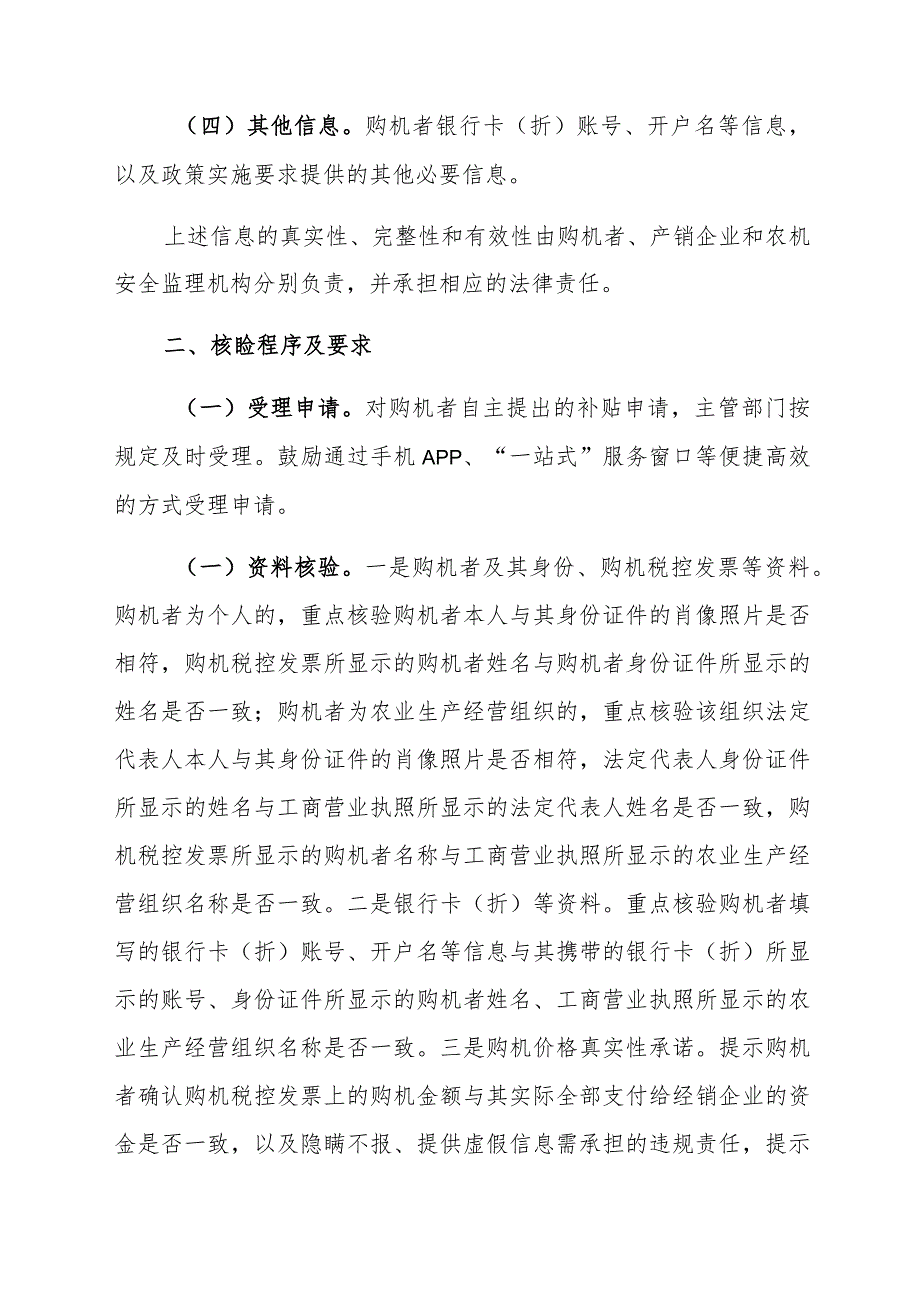 （四）其他信息。购机者银行卡（折）账号、开户名等信息，以及政策实施要求提供的其他必要信息。

上述信息的真实性、完整性和有效性由购机者、产销企业和农机安全监理机构分别负责，并承担相应的法律责任。

二、核验程序及要求

（一）受理申请。对购机者自主提出的补贴申请，主管部门按规定及时受理。鼓励通过手机 APP、“一站式”服务窗口等便捷高效的方式受理申请。

（一）资料核验。一是购机者及其身份、购机税控发票等资料。购机者为个人的，重点核验购机者本人与其身份证件的肖像照片是否相符，购机税控发票所显示的购机者姓名与购机者身份证件所显示的姓名是否一致；购机者为农业生产经营组织的，重点核验该组织法定代表人本人与其身份证件的肖像照片是否相符，法定代表人身份证件所显示的姓名与工商营业执照所显示的法定代表人姓名是否一致，购机税控发票所显示的购机者名称与工商营业执照所显示的农业生产经营组织名称是否一致。二是银行卡（折）等资料。重点核验购机者填写的银行卡（折）账号、开户名等信息与其携带的银行卡（折）所显示的账号、身份证件所显示的购机者姓名、工商营业执照所显示的农业生产经营组织名称是否一致。三是购机价格真实性承诺。提示购机者确认购机税控发票上的购机金额与其实际全部支付给经销企业的资金是否一致，以及隐瞒不报、提供虚假信息需承担的违规责任，提示